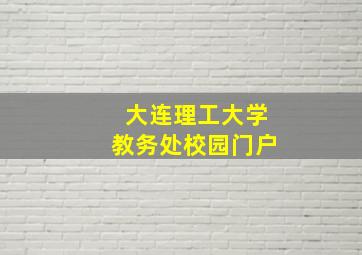 大连理工大学
教务处校园门户